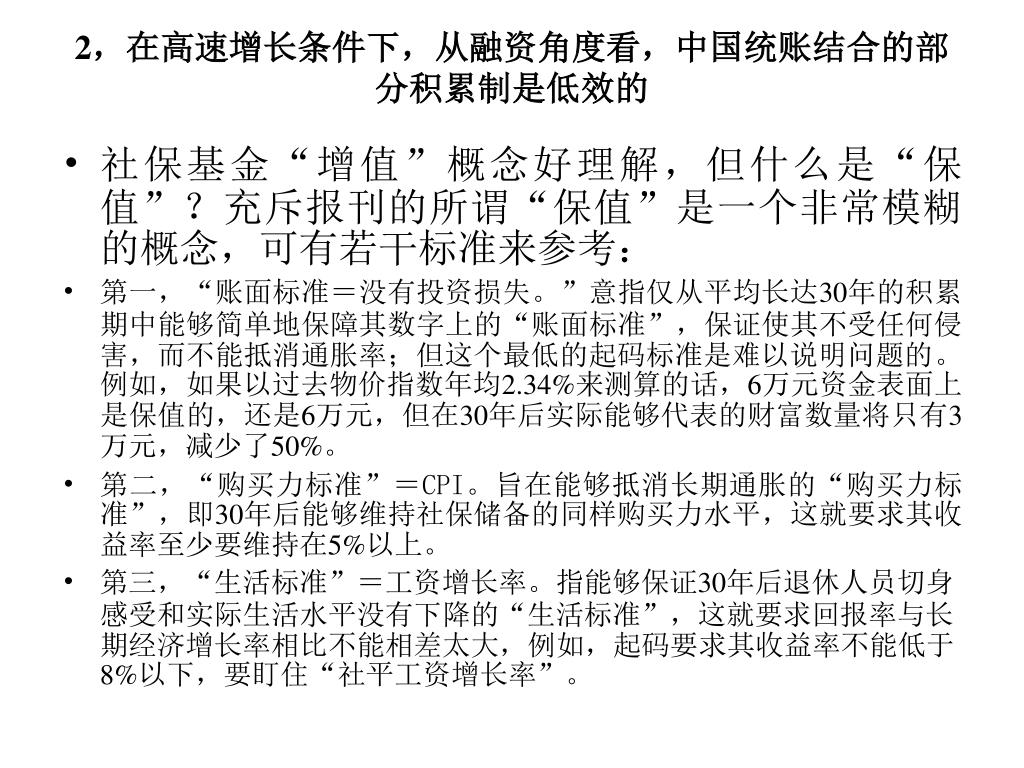 2，在高速增长条件下，从融资角度看，中国统账结合的部分积累制是低效的

• 社保基金“增值”概念好理解，但什么是“保值”？充斥报刊的所谓“保值”是一个非常模糊的概念，可有若干标准来参考：

• 第一，“账面标准＝没有投资损失。”意指仅从平均长达30年的积累期中能够简单地保障其数字上的“账面标准”，保证使其不受任何侵害，而不能抵消通胀率；但这个最低的起码标准是难以说明问题的。例如，如果以过去物价指数年均2.34%来测算的话，6万元资金表面上是保值的，还是6万元，但在30年后实际能够代表的财富数量将只有3万元，减少了50%。

• 第二，“购买力标准”＝CPI。旨在能够抵消长期通胀的“购买力标准”，即30年后能够维持社保储备的同样购买力水平，这就要求其收益率至少要维持在5%以上。

• 第三，“生活标准”＝工资增长率。指能够保证30年后退休人员切身感受和实际生活水平没有下降的“生活标准”，这就要求回报率与长期经济增长率相比不能相差太大，例如，起码要求其收益率不能低于8%以下，要盯住“社平工资增长率”。